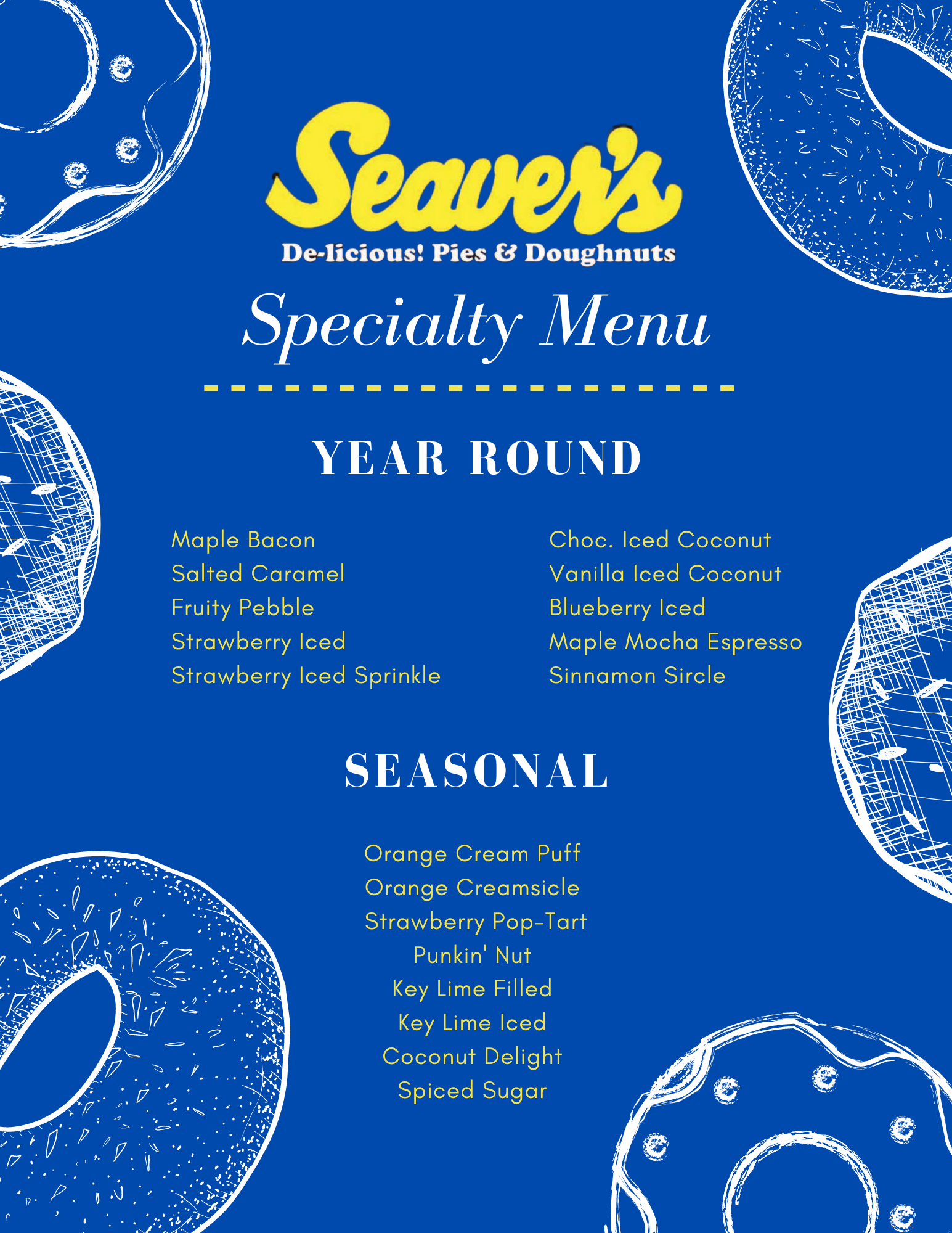 Seaver's
De-licious! Pies & Doughnuts

Specialty Menu

YEAR ROUND

Maple Bacon
Salted Caramel
Fruity Pebble
Strawberry Iced
Strawberry Iced Sprinkle

Choc. Iced Coconut
Vanilla Iced Coconut
Blueberry Iced
Maple Mocha Espresso
Sinnamon Sircle

SEASONAL

Orange Cream Puff
Orange Creamsicle
Strawberry Pop-Tart
Punkin' Nut
Key Lime Filled
Key Lime Iced
Coconut Delight
Spiced Sugar